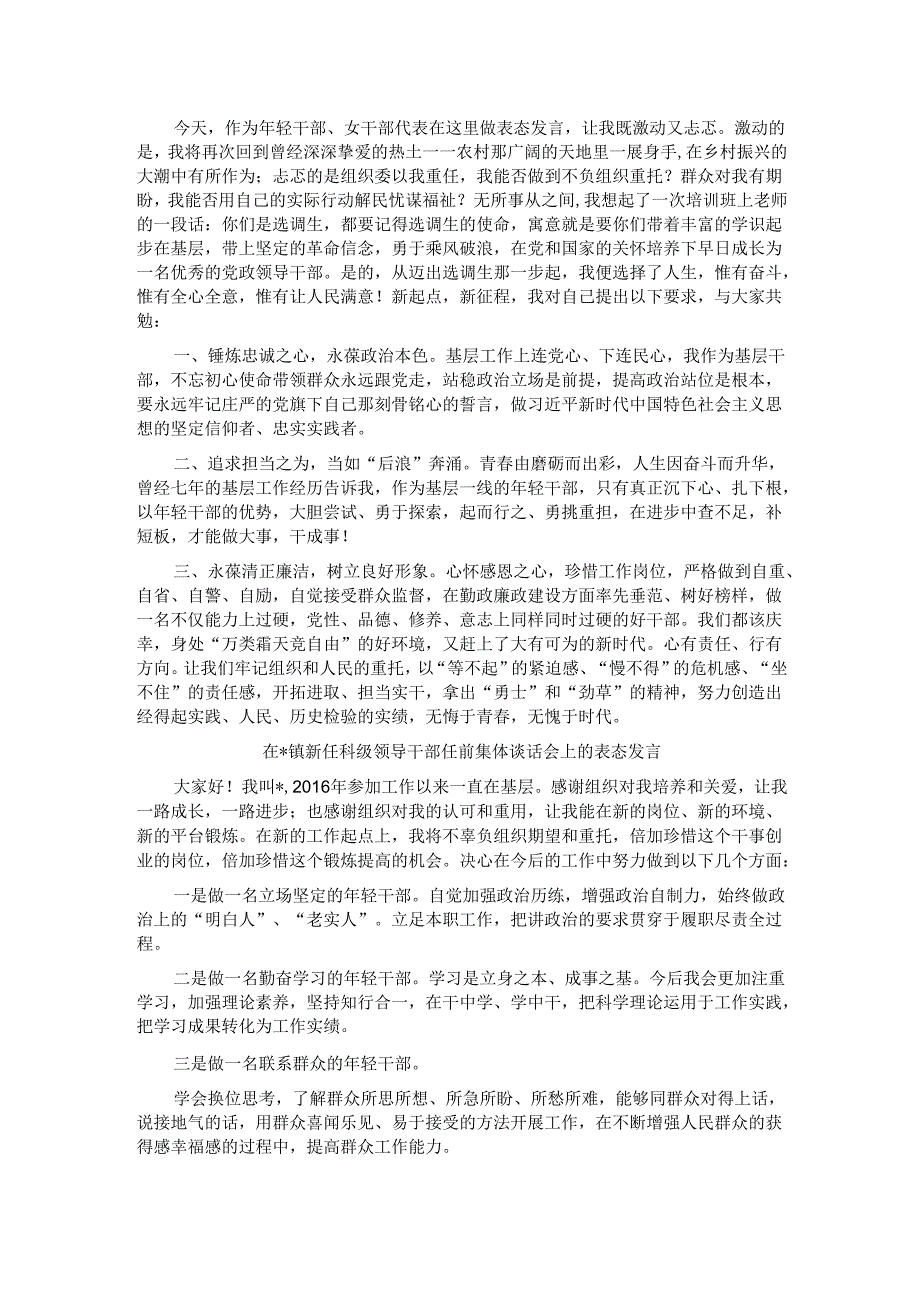 今天，作为年轻干部、女干部代表在这里做表态发言，让我既激动又忐忑。激动的是，我将再次回到曾经深深挚爱的热土一一农村那广阔的天地里一展身手，在乡村振兴的大潮中有所作为：忐忑的是组织委以我重任，我能否做到不负组织重托？群众对我有期盼，我能否用自己的实际行动解民忧谋福祉？无所事从之间，我想起了一次培训班上老师的一段话：你们是选调生，都要记得选调生的使命，寓意就是要你们带着丰富的学识起步在基层，带上坚定的革命信念，勇于乘风破浪，在党和国家的关怀培养下早日成长为一名优秀的党政领导干部。是的，从迈出选调生那一步起，我便选择了人生，惟有奋斗，惟有全心全意，惟有让人民满意！新起点，新征程，我对自己提出以下要求，与大家共勉：

一、锤炼忠诚之心，永葆政治本色。基层工作上连党心、下连民心，我作为基层干部，不忘初心使命带领群众永远跟党走，站稳政治立场是前提，提高政治站位是根本，要永远牢记庄严的党旗下自己那刻骨铭心的誓言，做习近平新时代中国特色社会主义思想的坚定信仰者、忠实实践者。

二、追求担当之为，当如“后浪”奔涌。青春由磨砺而出彩，人生因奋斗而升华，曾经七年的基层工作经历告诉我，作为基层一线的年轻干部，只有真正沉下心、扎下根，以年轻干部的优势，大胆尝试、勇于探索，起而行之、勇挑重担，在进步中查不足，补短板，才能做大事，干成事！

三、永葆清正廉洁，树立良好形象。心怀感恩之心，珍惜工作岗位，严格做到自重、自省、自警、自励，自觉接受群众监督，在勤政廉政建设方面率先垂范、树好榜样，做一名不仅能力上过硬，党性、品德、修养、意志上同样同时过硬的好干部。我们都该庆幸，身处“万类霜天竞自由”的好环境，又赶上了大有可为的新时代。心有责任、行有方向。让我们牢记组织和人民的重托，以“等不起”的紧迫感、“慢不得”的危机感、“坐不住”的责任感，开拓进取、担当实干，拿出“勇士”和“劲草”的精神，努力创造出经得起实践、人民、历史检验的实绩，无悔于青春，无愧于时代。

在*镇新任科级领导干部任前集体谈话会上的表态发言

大家好！我叫*，2016年参加工作以来一直在基层。感谢组织对我培养和关爱，让我一路成长，一路进步；也感谢组织对我的认可和重用，让我能在新的岗位、新的环境、新的平台锻炼。在新的工作起点上，我将不辜负组织期望和重托，倍加珍惜这个干事创业的岗位，倍加珍惜这个锻炼提高的机会。决心在今后的工作中努力做到以下几个方面：

一是做一名立场坚定的年轻干部。自觉加强政治历练，增强政治自制力，始终做政治上的“明白人”、“老实人”。立足本职工作，把讲政治的要求贯穿于履职尽责全过程。

二是做一名勤奋学习的年轻干部。学习是立身之本、成事之基。今后我会更加注重学习，加强理论素养，坚持知行合一，在干中学、学中干，把科学理论运用于工作实践，把学习成果转化为工作实绩。

三是做一名联系群众的年轻干部。

学会换位思考，了解群众所思所想、所急所盼、所愁所难，能够同群众对得上话，说接地气的话，用群众喜闻乐见、易于接受的方法开展工作，在不断增强人民群众的获得感幸福感的过程中，提高群众工作能力。